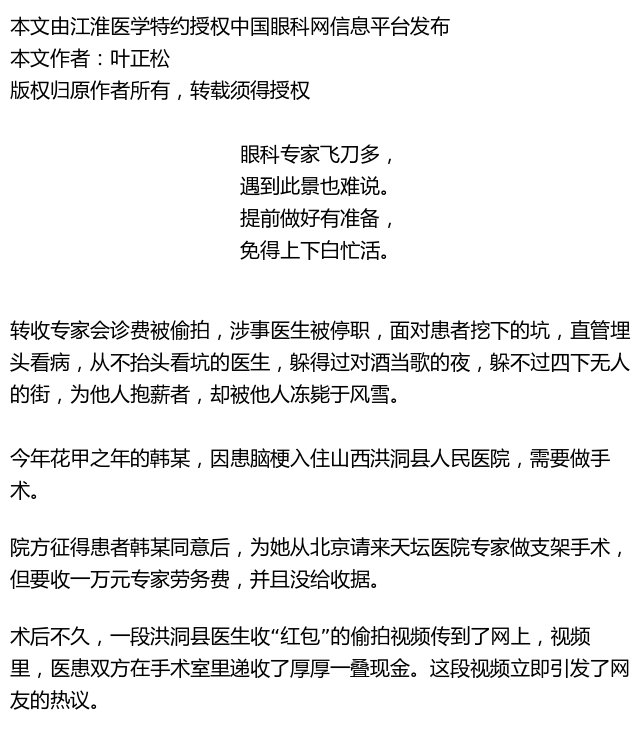 本文由江淮医学特约授权中国眼科网信息平台发布
本文作者：叶正松
版权归原作者所有，转载须得授权

眼科专家飞刀多，
遇到此景也难说。
提前做好有准备，
免得上下白忙活。

转收专家会诊费被偷拍，涉事医生被停职，面对患者挖下的坑，直管埋头看病，从不抬头看坑的医生，躲得过对酒当歌的夜，躲不过四下无人的街，为他人抱薪者，却被他人冻毙于风雪。

今年花甲之年的韩某，因患脑梗入住山西洪洞县人民医院，需要做手术。

院方征得患者韩某同意后，为她从北京请来天坛医院专家做支架手术，但要收一万元专家劳务费，并且没给收据。

术后不久，一段洪洞县医生收“红包”的偷拍视频传到了网上，视频里，医患双方在手术室里递收了厚厚一叠现金。这段视频立即引发了网友的热议。